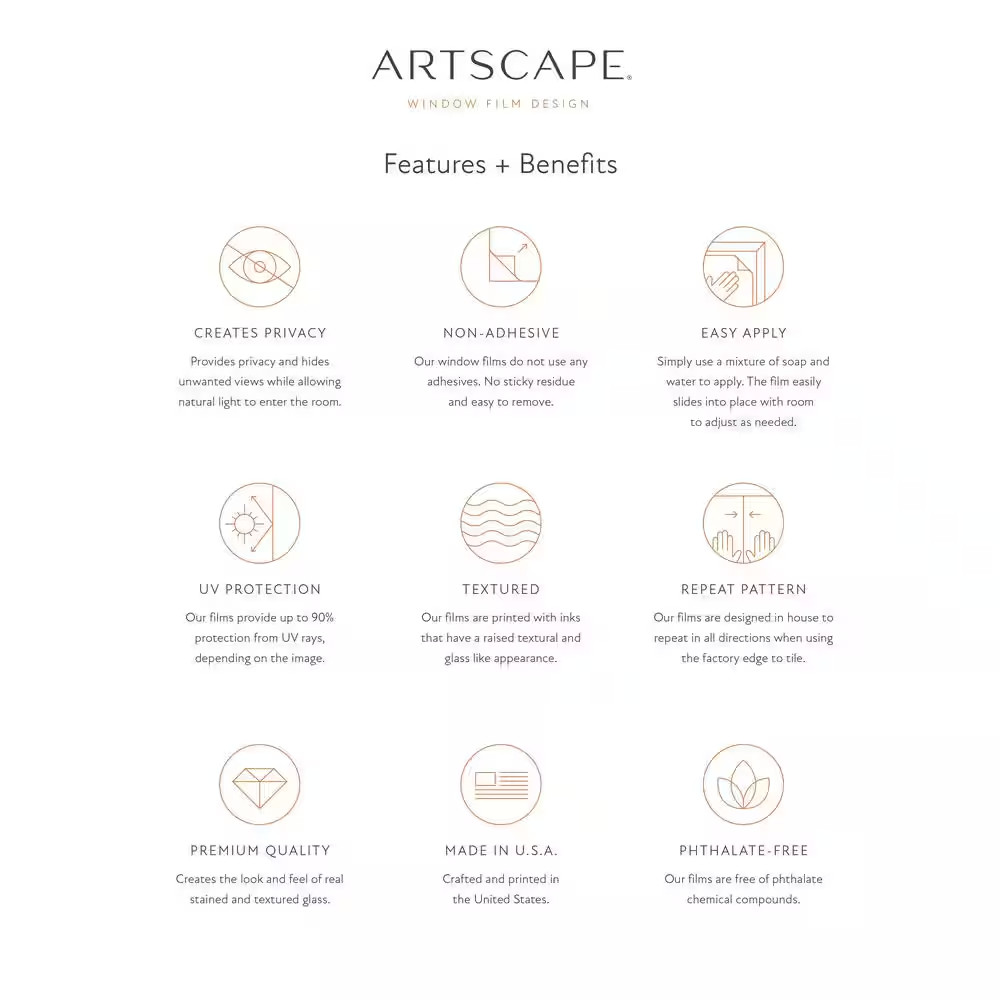 ARTSCAPE®
WINDOW FILM DESIGN

Features + Benefits

CREATES PRIVACY

Provides privacy and hides unwanted views while allowing natural light to enter the room.

NON-ADHESIVE

Our window films do not use any adhesives. No sticky residue and easy to remove.

EASY APPLY

Simply use a mixture of soap and water to apply. The film easily slides into place with room to adjust as needed.

UV PROTECTION

Our films provide up to 90% protection from UV rays, depending on the image.

TEXTURED

Our films are printed with inks that have a raised textural and glass like appearance.

REPEAT PATTERN

Our films are designed in house to repeat in all directions when using the factory edge to tile.

PREMIUM QUALITY

Creates the look and feel of real stained and textured glass.

MADE IN U.S.A.

Crafted and printed in the United States.

PHTHALATE-FREE

Our films are free of phthalate chemical compounds.